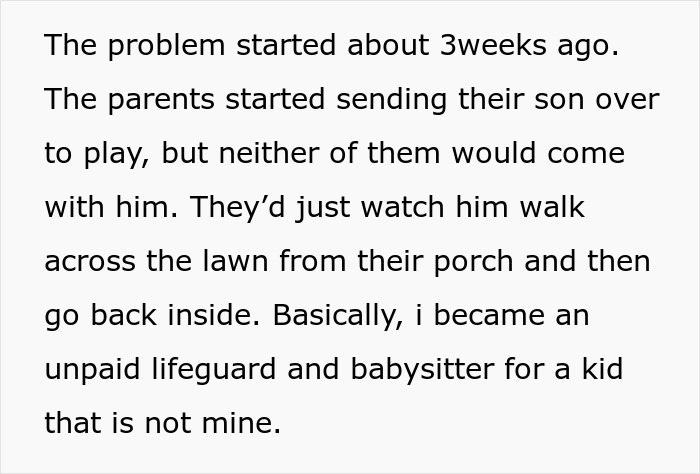 The problem started about 3weeks ago. The parents started sending their son over to play, but neither of them would come with him. They’d just watch him walk across the lawn from their porch and then go back inside. Basically, i became an unpaid lifeguard and babysitter for a kid that is not mine.